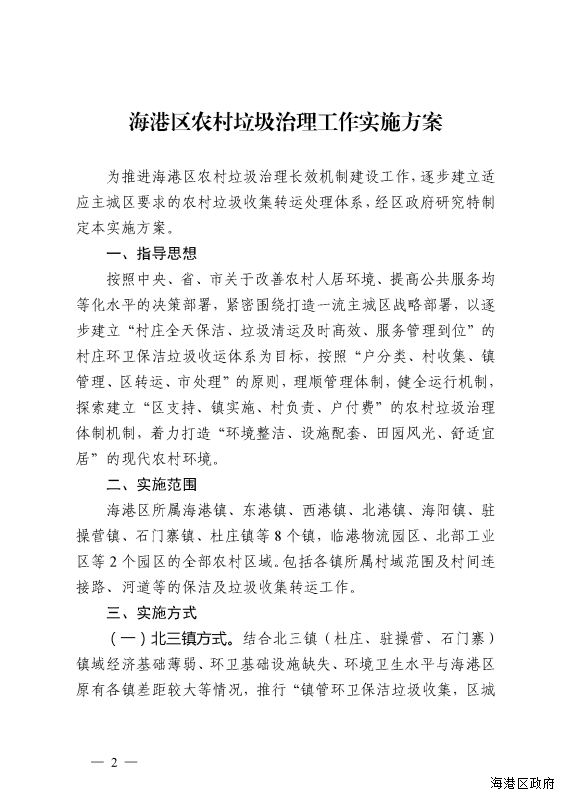 海港区农村垃圾治理工作实施方案

为推进海港区农村垃圾治理长效机制建设工作，逐步建立适应主城区要求的农村垃圾收集转运处理体系，经区政府研究特制定本实施方案。

一、指导思想

按照中央、省、市关于改善农村人居环境、提高公共服务均等化水平的决策部署，紧密围绕打造一流主城区战略部署，以逐步建立“村庄全天保洁、垃圾清运及时高效、服务管理到位”的村庄环卫保洁垃圾收运体系为目标，按照“户分类、村收集、镇管理、区转运、市处理”的原则，理顺管理体制，健全运行机制，探索建立“区支持、镇实施、村负责、户付费”的农村垃圾治理体制机制，着力打造“环境整洁、设施配套、田园风光、舒适宜居”的现代农村环境。

二、实施范围

海港区所属海港镇、东港镇、西港镇、北港镇、海阳镇、驻操营镇、石门寨镇、杜庄镇等8个镇，临港物流园区、北部工业区等2个园区的全部农村区域。包括各镇所属村域范围及村间连接路、河道等的保洁及垃圾收集转运工作。

三、实施方式

（一）北三镇方式。结合北三镇（杜庄、驻操营、石门寨）镇域经济基础薄弱、环卫基础设施缺失、环境卫生水平与海港区原有各镇差距较大等情况，推行“镇管环卫保洁垃圾收集，区城

— 2 —

海港区政府